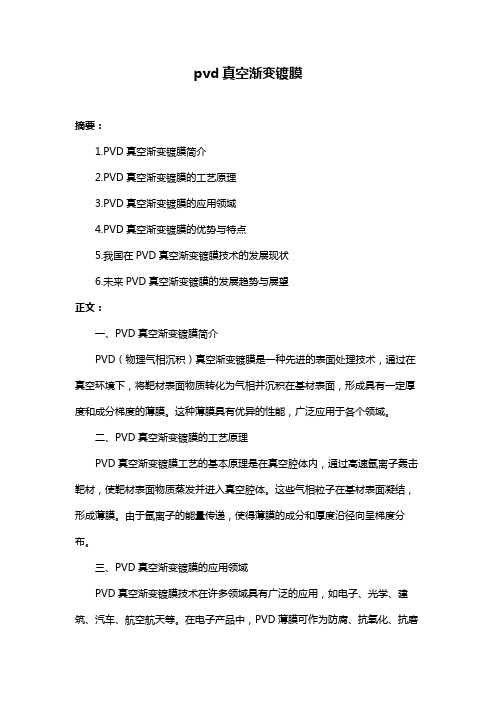 pvd 真空渐变镀膜

摘要：

1.PVD 真空渐变镀膜简介

2.PVD 真空渐变镀膜的工艺原理

3.PVD 真空渐变镀膜的应用领域

4.PVD 真空渐变镀膜的优势与特点

5.我国在 PVD 真空渐变镀膜技术的发展现状

6.未来 PVD 真空渐变镀膜的发展趋势与展望

正文：

一、PVD 真空渐变镀膜简介

PVD（物理气相沉积）真空渐变镀膜是一种先进的表面处理技术，通过在真空环境下，将靶材表面物质转化为气相并沉积在基材表面，形成具有一定厚度和成分梯度的薄膜。这种薄膜具有优异的性能，广泛应用于各个领域。

二、PVD 真空渐变镀膜的工艺原理

PVD 真空渐变镀膜工艺的基本原理是在真空腔体内，通过高速氩离子轰击靶材，使靶材表面物质蒸发并进入真空腔体。这些气相粒子在基材表面凝结，形成薄膜。由于氩离子的能量传递，使得薄膜的成分和厚度沿径向呈梯度分布。

三、PVD 真空渐变镀膜的应用领域

PVD 真空渐变镀膜技术在许多领域具有广泛的应用，如电子、光学、建筑、汽车、航空航天等。在电子产品中，PVD 薄膜可作为防腐、抗氧化、抗磨